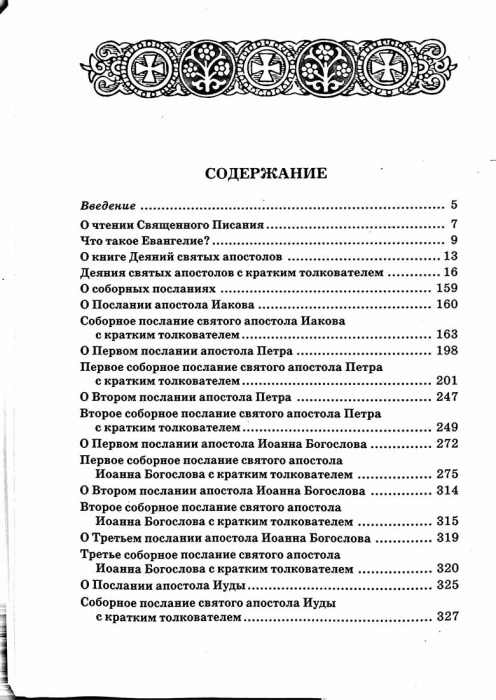 СОДЕРЖАНИЕ

Введение 5
О чтении Священного Писания 7
Что такое Евангелие? 9
О книге Деяний святых апостолов 13
Деяния святых апостолов с кратким толкователем 16
О соборных посланиях 159
О Послании апостола Иакова 160
Соборное послание святого апостола Иакова с кратким толкователем 163
О Первом послании апостола Петра 198
Первое соборное послание святого апостола Петра с кратким толкователем 201
О Втором послании апостола Петра 247
Второе соборное послание святого апостола Петра с кратким толкователем 249
О Первом послании апостола Иоанна Богослова 272
Первое соборное послание святого апостола Иоанна Богослова с кратким толкователем 275
О Втором послании апостола Иоанна Богослова 314
Второе соборное послание святого апостола Иоанна Богослова с кратким толкователем 315
О Третьем послании апостола Иоанна Богослова 319
Третье соборное послание святого апостола Иоанна Богослова с кратким толкователем 320
О Послании апостола Иуды 325
Соборное послание святого апостола Иуды с кратким толкователем 327